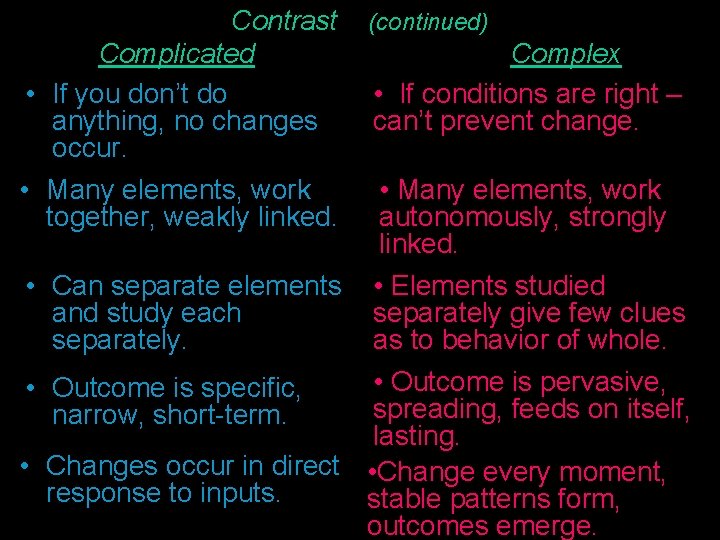 Contrast (continued)

Complicated

• If you don't do anything, no changes occur.

• Many elements, work together, weakly linked.

• Can separate elements and study each separately.

• Outcome is specific, narrow, short-term.

• Changes occur in direct response to inputs.

Complex

• If conditions are right – can't prevent change.

• Many elements, work autonomously, strongly linked.

• Elements studied separately give few clues as to behavior of whole.

• Outcome is pervasive, spreading, feeds on itself, lasting.

•Change every moment, stable patterns form, outcomes emerge.